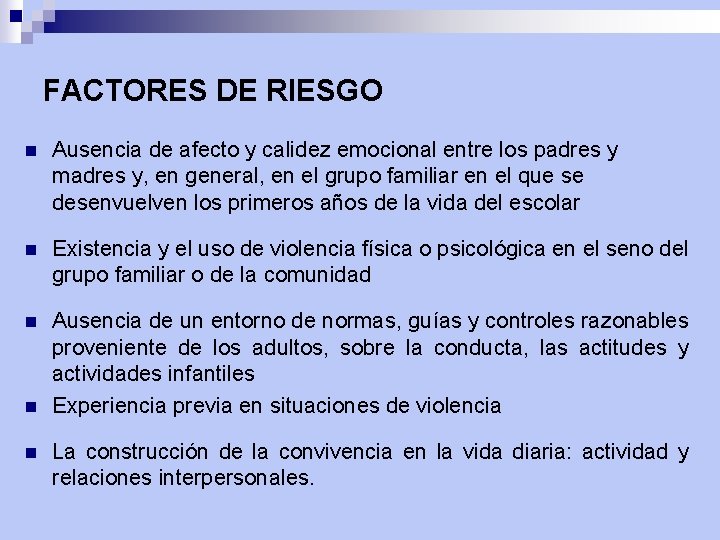 FACTORES DE RIESGO

■ Ausencia de afecto y calidez emocional entre los padres y madres y, en general, en el grupo familiar en el que se desenvuelven los primeros años de la vida del escolar

■ Existencia y el uso de violencia física o psicológica en el seno del grupo familiar o de la comunidad

■ Ausencia de un entorno de normas, guías y controles razonables proveniente de los adultos, sobre la conducta, las actitudes y actividades infantiles

■ Experiencia previa en situaciones de violencia

■ La construcción de la convivencia en la vida diaria: actividad y relaciones interpersonales.